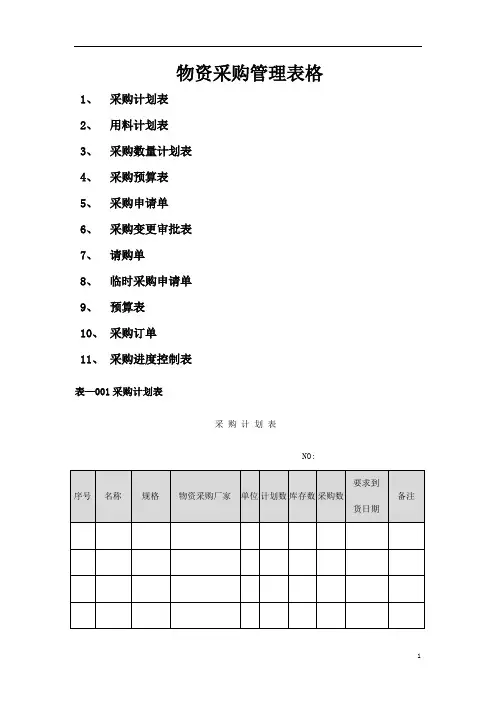 物资采购管理表格

1、 采购计划表

2、 用料计划表

3、 采购数量计划表

4、 采购预算表

5、 采购申请单

6、 采购变更审批表

7、 请购单

8、 临时采购申请单

9、 预算表

10、 采购订单

11、 采购进度控制表

表—001 采购计划表

采 购 计 划 表

NO:

| 序号 | 名称 | 规格 | 物资采购厂家 | 单位 | 计划数 | 库存数 | 采购数 | 要求到货日期 | 备注 |
|---|---|---|---|---|---|---|---|---|---|
| | | | | | | | | | |
| | | | | | | | | | |
| | | | | | | | | | |
| | | | | | | | | | |

1